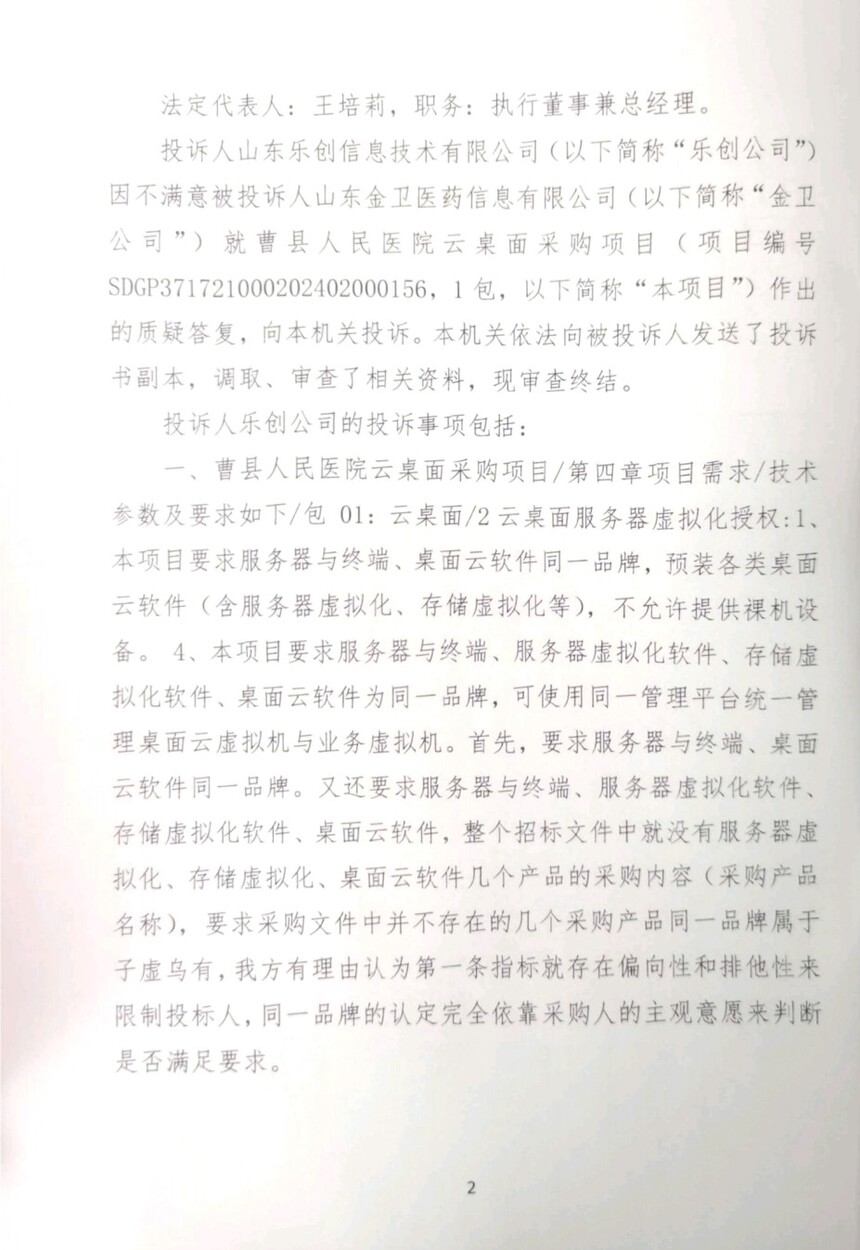 法定代表人：王培莉，职务：执行董事兼总经理。

投诉人山东乐创信息技术有限公司（以下简称“乐创公司”）因不满意被投诉人山东金卫医药信息有限公司（以下简称“金卫公司”）就曹县人民医院云桌面采购项目（项目编号SDGP371721000202402000156，1包，以下简称“本项目”）作出的质疑答复，向本机关投诉。本机关依法向被投诉人发送了投诉书副本，调取、审查了相关资料，现审查终结。

投诉人乐创公司的投诉事项包括：

一、曹县人民医院云桌面采购项目/第四章项目需求/技术参数及要求如下/包 01：云桌面/2 云桌面服务器虚拟化授权:1、本项目要求服务器与终端、桌面云软件同一品牌，预装各类桌面云软件（含服务器虚拟化、存储虚拟化等），不允许提供裸机设备。 4、本项目要求服务器与终端、服务器虚拟化软件、存储虚拟化软件、桌面云软件为同一品牌，可使用同一管理平台统一管理桌面云虚拟机与业务虚拟机。首先，要求服务器与终端、桌面云软件同一品牌。又还要求服务器与终端、服务器虚拟化软件、存储虚拟化软件、桌面云软件，整个招标文件中就没有服务器虚拟化、存储虚拟化、桌面云软件几个产品的采购内容（采购产品名称），要求采购文件中并不存在的几个采购产品同一品牌属于子虚乌有，我方有理由认为第一条指标就存在偏向性和排他性来限制投标人，同一品牌的认定完全依靠采购人的主观意愿来判断是否满足要求。

2